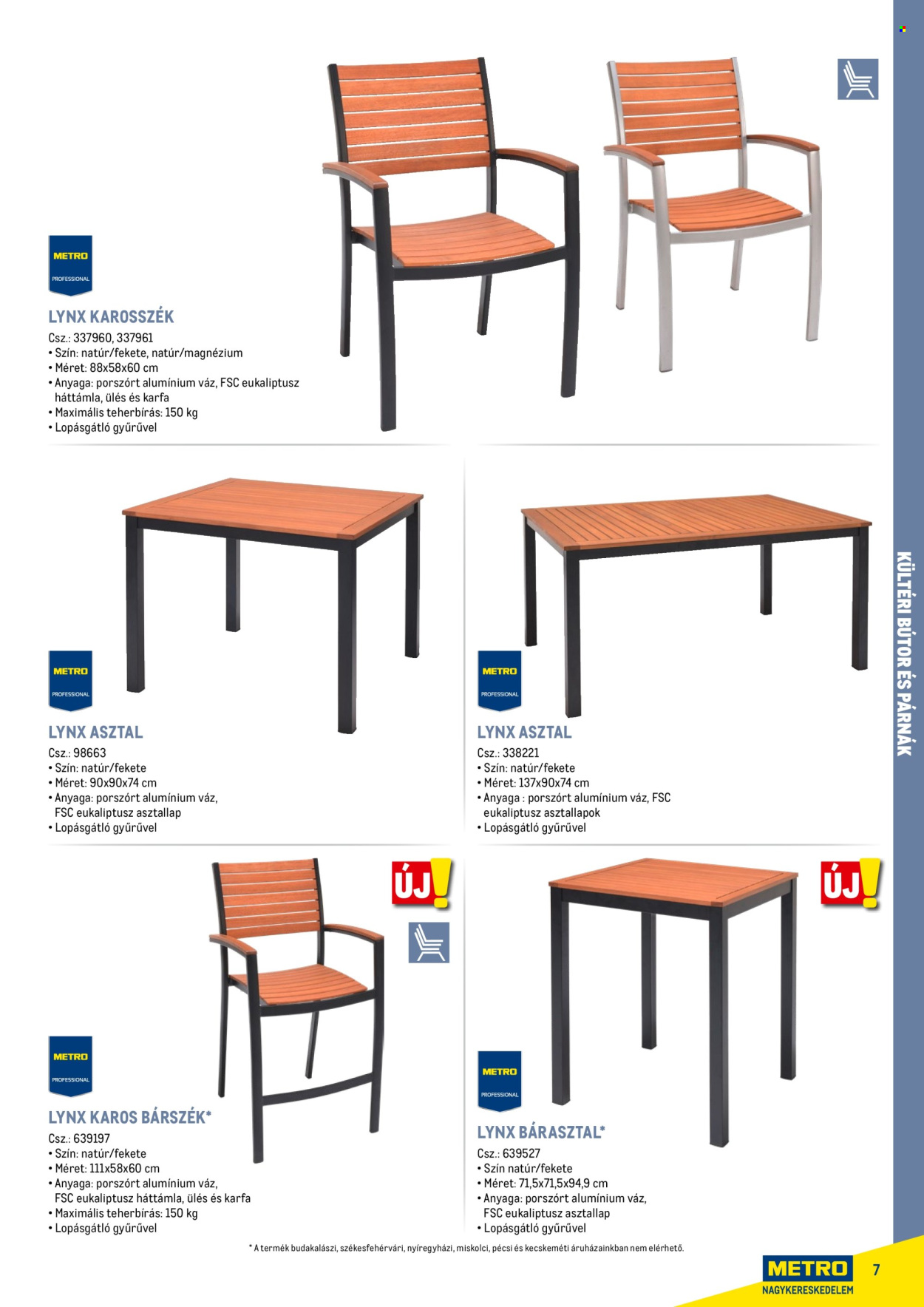 METRO
PROFESSIONAL

LYNX KAROSSZÉK
Csz.: 337960, 337961
• Szín: natúr/fekete, natúr/magnézium
• Méret: 88x58x60 cm
• Anyaga: porszórt alumínium váz, FSC eukaliptusz háttámla, ülés és karfa
• Maximális teherbírás: 150 kg
• Lopásgátló gyűrűvel

METRO
PROFESSIONAL

LYNX ASZTAL
Csz.: 98663
• Szín: natúr/fekete
• Méret: 90x90x74 cm
• Anyaga: porszórt alumínium váz, FSC eukaliptusz asztallap
• Lopásgátló gyűrűvel

METRO
PROFESSIONAL

LYNX ASZTAL
Csz.: 338221
• Szín: natúr/fekete
• Méret: 137x90x74 cm
• Anyaga : porszórt alumínium váz, FSC eukaliptusz asztallapok
• Lopásgátló gyűrűvel

ÚJ!

METRO
PROFESSIONAL

LYNX KAROS BÁRSZÉK*
Csz.: 639197
• Szín: natúr/fekete
• Méret: 111x58x60 cm
• Anyaga: porszórt alumínium váz, FSC eukaliptusz háttámla, ülés és karfa
• Maximális teherbírás: 150 kg
• Lopásgátló gyűrűvel

ÚJ!

METRO
PROFESSIONAL

LYNX BÁRASZTAL*
Csz.: 639527
• Szín natúr/fekete
• Méret: 71,5x71,5x94,9 cm
• Anyaga: porszórt alumínium váz, FSC eukaliptusz asztallap
• Lopásgátló gyűrűvel

* A termék budakalászi, székesfehérvári, nyíregyházi, miskolci, pécsi és kecskeméti áruházainkban nem elérhető.

KÜLTÉRI BÚTOR ÉS PÁRNÁK

METRO
NAGYKERESKEDELEM
7